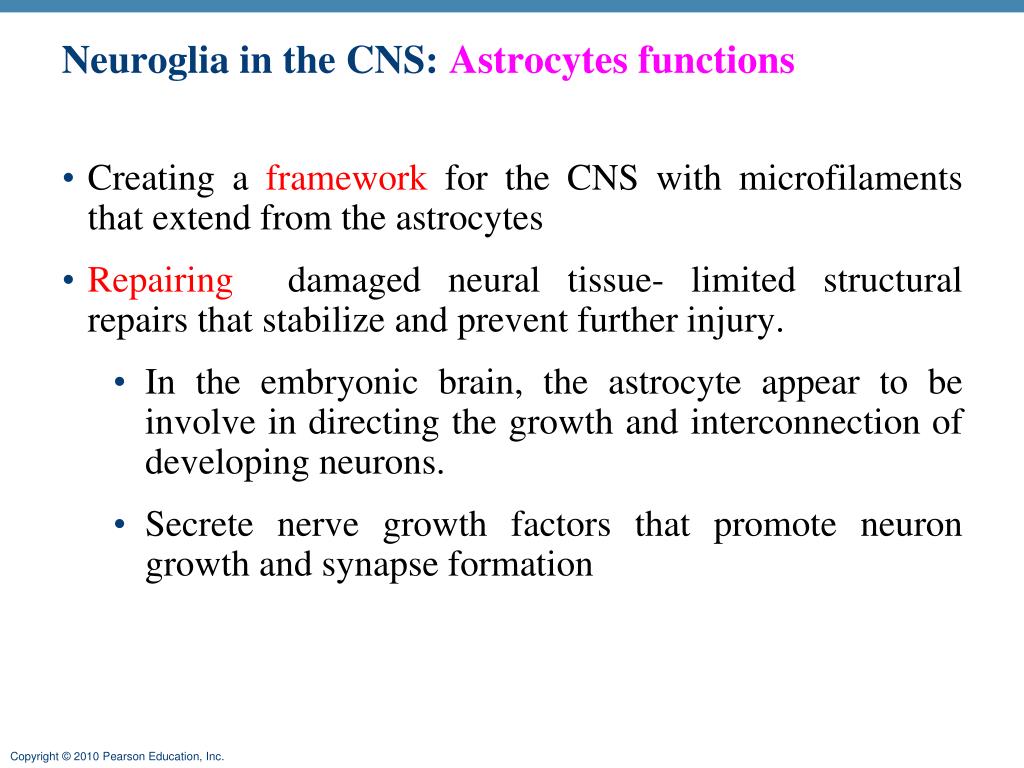 Neuroglia in the CNS: Astrocytes functions

• Creating a framework for the CNS with microfilaments that extend from the astrocytes

• Repairing damaged neural tissue- limited structural repairs that stabilize and prevent further injury.

• In the embryonic brain, the astrocyte appear to be involve in directing the growth and interconnection of developing neurons.

• Secrete nerve growth factors that promote neuron growth and synapse formation

Copyright © 2010 Pearson Education, Inc.